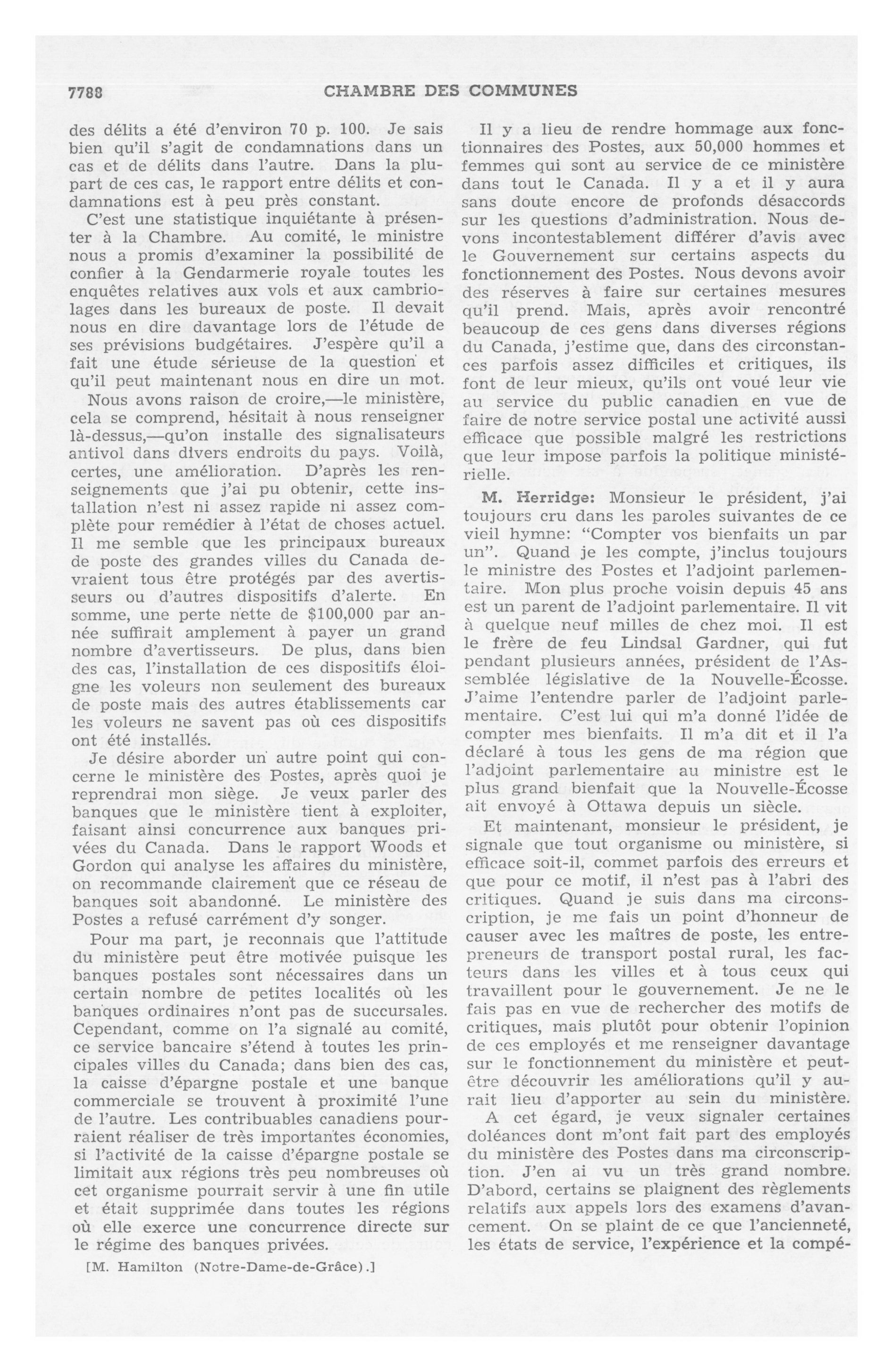 7788 CHAMBRE DES COMMUNES

des délits a été d'environ 70 p. 100. Je sais bien qu'il s'agit de condamnations dans un cas et de délits dans l'autre. Dans la plupart de ces cas, le rapport entre délits et condamnations est à peu près constant.

C'est une statistique inquiétante à présenter à la Chambre. Au comité, le ministre nous a promis d'examiner la possibilité de confier à la Gendarmerie royale toutes les enquêtes relatives aux vols et aux cambriolages dans les bureaux de poste. Il devait nous en dire davantage lors de l'étude de ses prévisions budgétaires. J'espère qu'il a fait une étude sérieuse de la question et qu'il peut maintenant nous en dire un mot.

Nous avons raison de croire,—le ministère, cela se comprend, hésitait à nous renseigner là-dessus,—qu'on installe des signalisateurs antivol dans divers endroits du pays. Voilà, certes, une amélioration. D'après les renseignements que j'ai pu obtenir, cette installation n'est ni assez rapide ni assez complète pour remédier à l'état de choses actuel. Il me semble que les principaux bureaux de poste des grandes villes du Canada devraient tous être protégés par des avertisseurs ou d'autres dispositifs d'alerte. En somme, une perte nette de $100,000 par année suffirait amplement à payer un grand nombre d'avertisseurs. De plus, dans bien des cas, l'installation de ces dispositifs éloigne les voleurs non seulement des bureaux de poste mais des autres établissements car les voleurs ne savent pas où ces dispositifs ont été installés.

Je désire aborder un autre point qui concerne le ministère des Postes, après quoi je reprendrai mon siège. Je veux parler des banques que le ministère tient à exploiter, faisant ainsi concurrence aux banques privées du Canada. Dans le rapport Woods et Gordon qui analyse les affaires du ministère, on recommande clairement que ce réseau de banques soit abandonné. Le ministère des Postes a refusé carrément d'y songer.

Pour ma part, je reconnais que l'attitude du ministère peut être motivée puisque les banques postales sont nécessaires dans un certain nombre de petites localités où les banques ordinaires n'ont pas de succursales. Cependant, comme on l'a signalé au comité, ce service bancaire s'étend à toutes les principales villes du Canada; dans bien des cas, la caisse d'épargne postale et une banque commerciale se trouvent à proximité l'une de l'autre. Les contribuables canadiens pourraient réaliser de très importantes économies, si l'activité de la caisse d'épargne postale se limitait aux régions très peu nombreuses où cet organisme pourrait servir à une fin utile et était supprimée dans toutes les régions où elle exerce une concurrence directe sur le régime des banques privées.

[M. Hamilton (Notre-Dame-de-Grâce).]

Il y a lieu de rendre hommage aux fonctionnaires des Postes, aux 50,000 hommes et femmes qui sont au service de ce ministère dans tout le Canada. Il y a et il y aura sans doute encore de profonds désaccords sur les questions d'administration. Nous devons incontestablement différer d'avis avec le Gouvernement sur certains aspects du fonctionnement des Postes. Nous devons avoir des réserves à faire sur certaines mesures qu'il prend. Mais, après avoir rencontré beaucoup de ces gens dans diverses régions du Canada, j'estime que, dans des circonstances parfois assez difficiles et critiques, ils font de leur mieux, qu'ils ont voué leur vie au service du public canadien en vue de faire de notre service postal une activité aussi efficace que possible malgré les restrictions que leur impose parfois la politique ministérielle.

M. Herridge: Monsieur le président, j'ai toujours cru dans les paroles suivantes de ce vieil hymne: "Compter vos bienfaits un par un". Quand je les compte, j'inclus toujours le ministre des Postes et l'adjoint parlementaire. Mon plus proche voisin depuis 45 ans est un parent de l'adjoint parlementaire. Il vit à quelque neuf milles de chez moi. Il est le frère de feu Lindsal Gardner, qui fut pendant plusieurs années, président de l'Assemblée législative de la Nouvelle-Écosse. J'aime l'entendre parler de l'adjoint parlementaire. C'est lui qui m'a donné l'idée de compter mes bienfaits. Il m'a dit et il l'a déclaré à tous les gens de ma région que l'adjoint parlementaire au ministre est le plus grand bienfait que la Nouvelle-Écosse ait envoyé à Ottawa depuis un siècle.

Et maintenant, monsieur le président, je signale que tout organisme ou ministère, si efficace soit-il, commet parfois des erreurs et que pour ce motif, il n'est pas à l'abri des critiques. Quand je suis dans ma circonscription, je me fais un point d'honneur de causer avec les maîtres de poste, les entrepreneurs de transport postal rural, les facteurs dans les villes et à tous ceux qui travaillent pour le gouvernement. Je ne le fais pas en vue de rechercher des motifs de critiques, mais plutôt pour obtenir l'opinion de ces employés et me renseigner davantage sur le fonctionnement du ministère et peut-être découvrir les améliorations qu'il y aurait lieu d'apporter au sein du ministère.

A cet égard, je veux signaler certaines doléances dont m'ont fait part des employés du ministère des Postes dans ma circonscription. J'en ai vu un très grand nombre. D'abord, certains se plaignent des règlements relatifs aux appels lors des examens d'avancement. On se plaint de ce que l'ancienneté, les états de service, l'expérience et la compé-